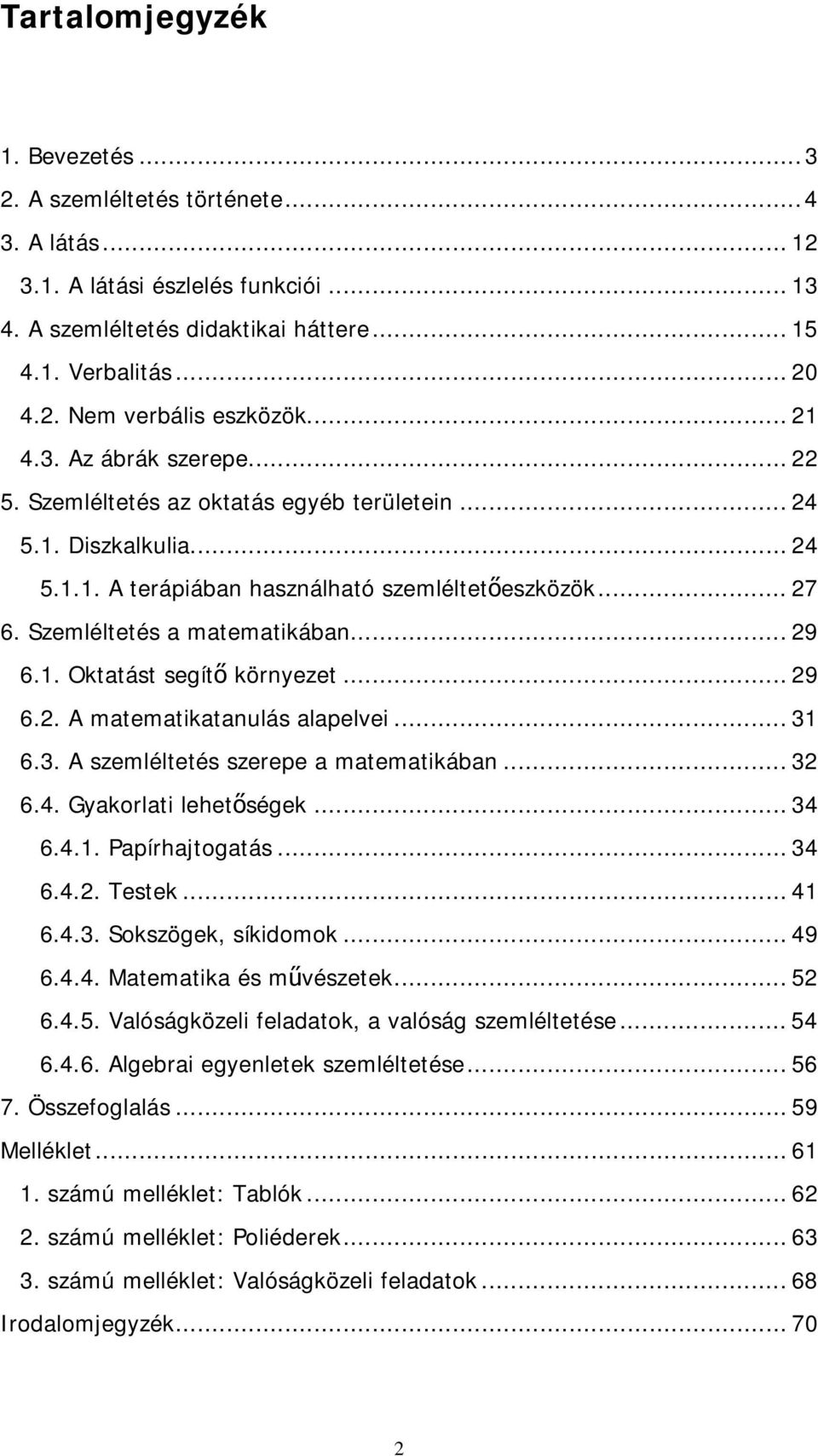 Tartalomjegyzék

1. Bevezetés ... 3
2. A szemléltetés története ... 4
3. A látás ... 12
3.1. A látási észlelés funkciói ... 13
4. A szemléltetés didaktikai háttere ... 15
4.1. Verbalitás ... 20
4.2. Nem verbális eszközök ... 21
4.3. Az ábrák szerepe ... 22
5. Szemléltetés az oktatás egyéb területein ... 24
5.1. Diszkalkulia ... 24
5.1.1. A terápiában használható szemléltetőeszközök ... 27
6. Szemléltetés a matematikában ... 29
6.1. Oktatást segítő környezet ... 29
6.2. A matematikatanulás alapelvei ... 31
6.3. A szemléltetés szerepe a matematikában ... 32
6.4. Gyakorlati lehetőségek ... 34
6.4.1. Papírhajtogatás ... 34
6.4.2. Testek ... 41
6.4.3. Sokszögek, síkidomok ... 49
6.4.4. Matematika és művészetek ... 52
6.4.5. Valóságközeli feladatok, a valóság szemléltetése ... 54
6.4.6. Algebrai egyenletek szemléltetése ... 56
7. Összefoglalás ... 59
Melléklet ... 61
1. számú melléklet: Tablók ... 62
2. számú melléklet: Poliéderek ... 63
3. számú melléklet: Valóságközeli feladatok ... 68
Irodalomjegyzék ... 70

2